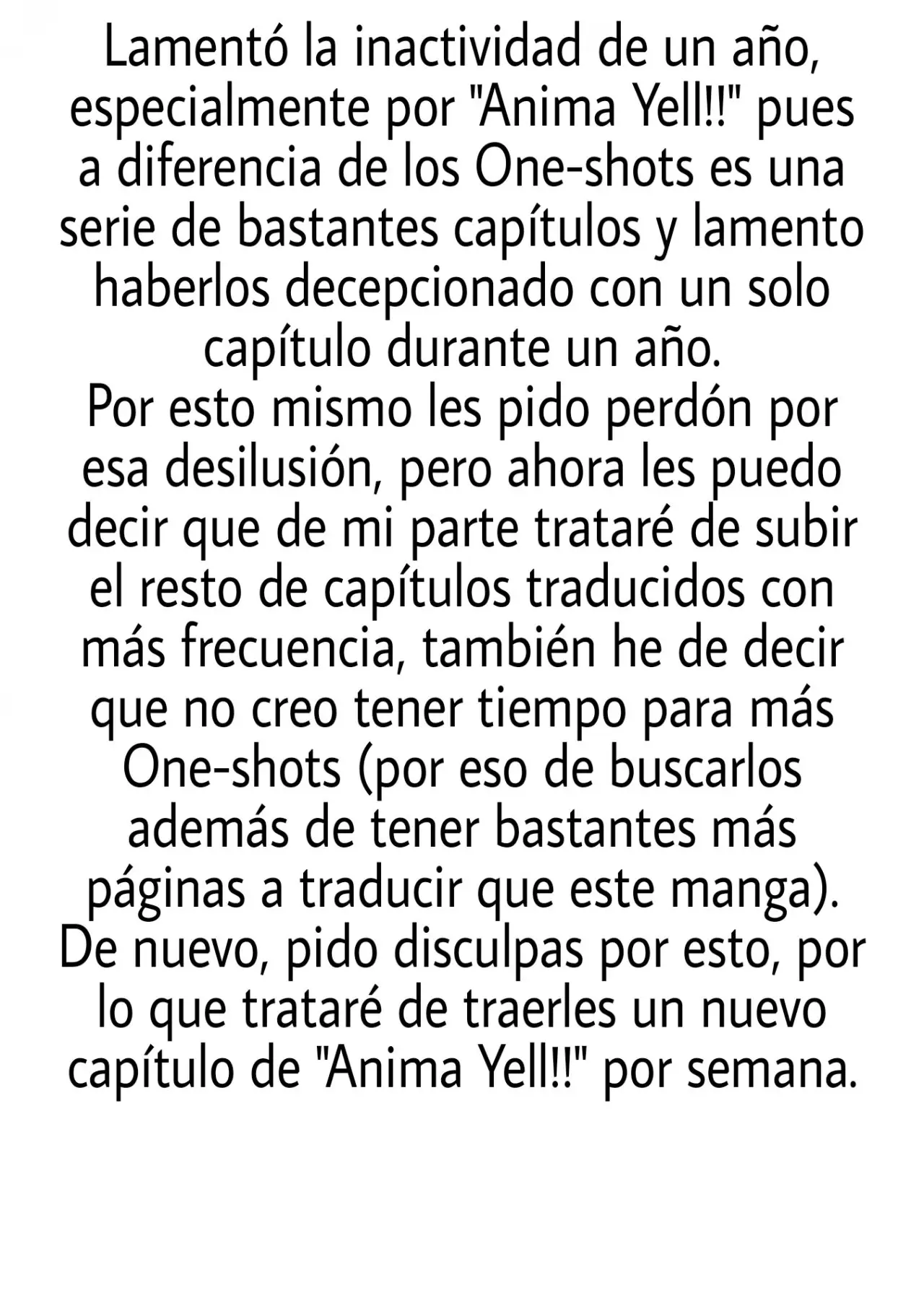 Lamentó la inactividad de un año, especialmente por "Anima Yell!!" pues a diferencia de los One-shots es una serie de bastantes capítulos y lamento haberlos decepcionado con un solo capítulo durante un año.
Por esto mismo les pido perdón por esa desilusión, pero ahora les puedo decir que de mi parte trataré de subir el resto de capítulos traducidos con más frecuencia, también he de decir que no creo tener tiempo para más One-shots (por eso de buscarlos además de tener bastantes más páginas a traducir que este manga).
De nuevo, pido disculpas por esto, por lo que trataré de traerles un nuevo capítulo de "Anima Yell!!" por semana.